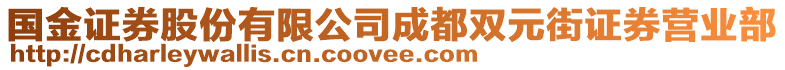 国金证券股份有限公司成都双元街证券营业部
http://cdharleywallis.cn.coovee.com